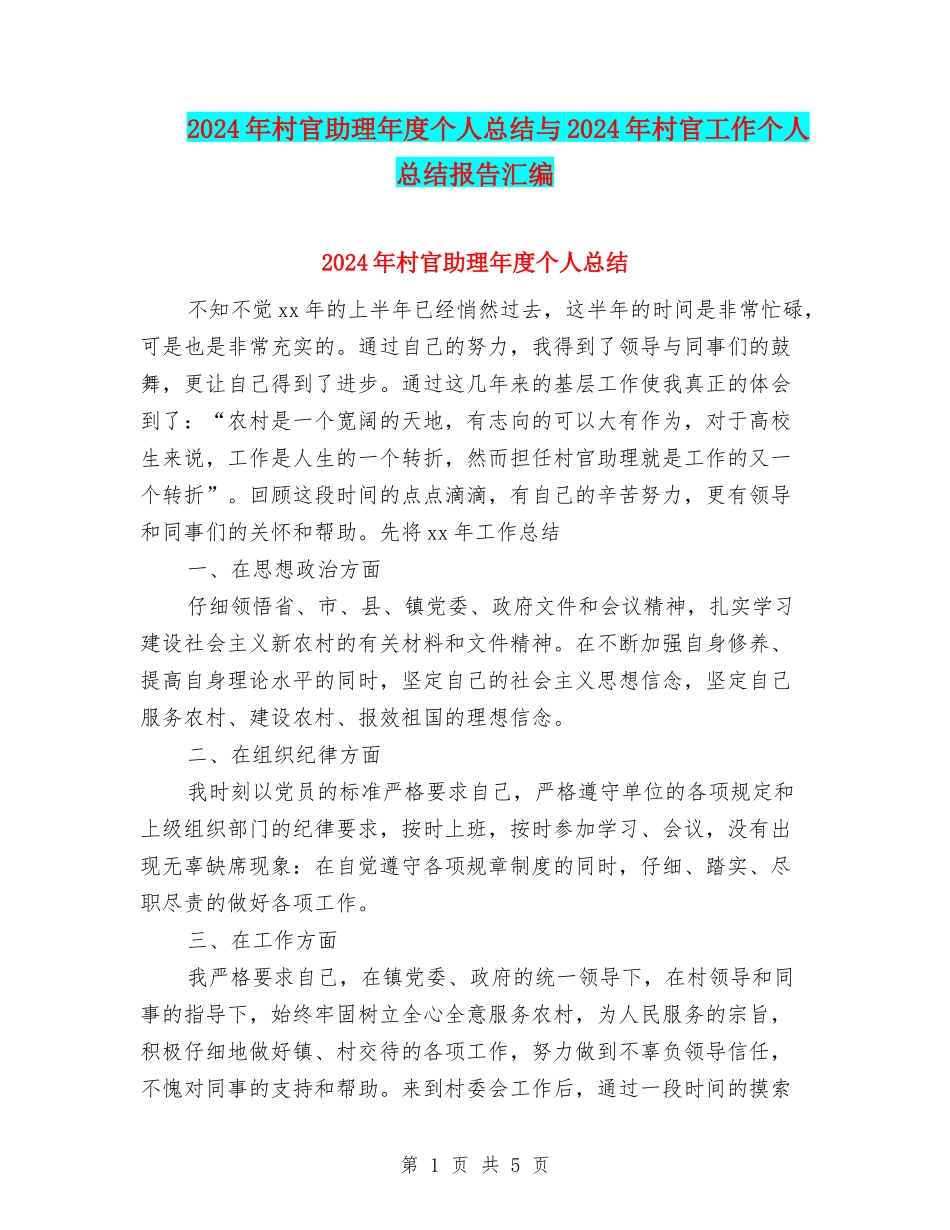 2024年村官助理年度个人总结与2024年村官工作个人总结报告汇编

2024年村官助理年度个人总结

不知不觉xx年的上半年已经悄然过去，这半年的时间是非常忙碌，可是也是非常充实的。通过自己的努力，我得到了领导与同事们的鼓舞，更让自己得到了进步。通过这几年来的基层工作使我真正的体会到了：“农村是一个宽阔的天地，有志向的可以大有作为，对于高校生来说，工作是人生的一个转折，然而担任村官助理就是工作的又一个转折”。回顾这段时间的点点滴滴，有自己的辛苦努力，更有领导和同事们的关怀和帮助。先将xx年工作总结

一、在思想政治方面

仔细领悟省、市、县、镇党委、政府文件和会议精神，扎实学习建设社会主义新农村的有关材料和文件精神。在不断加强自身修养、提高自身理论水平的同时，坚定自己的社会主义思想信念，坚定自己服务农村、建设农村、报效祖国的理想信念。

二、在组织纪律方面

我时刻以党员的标准严格要求自己，严格遵守单位的各项规定和上级组织部门的纪律要求，按时上班，按时参加学习、会议，没有出现无辜缺席现象：在自觉遵守各项规章制度的同时，仔细、踏实、尽职尽责的做好各项工作。

三、在工作方面

我严格要求自己，在镇党委、政府的统一领导下，在村领导和同事的指导下，始终牢固树立全心全意服务农村，为人民服务的宗旨，积极仔细地做好镇、村交待的各项工作，努力做到不辜负领导信任，不愧对同事的支持和帮助。来到村委会工作后，通过一段时间的摸索

第 1 页 共 5 页